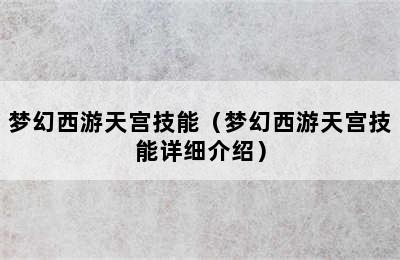 梦幻西游天宫技能（梦幻西游天宫技能详细介绍）